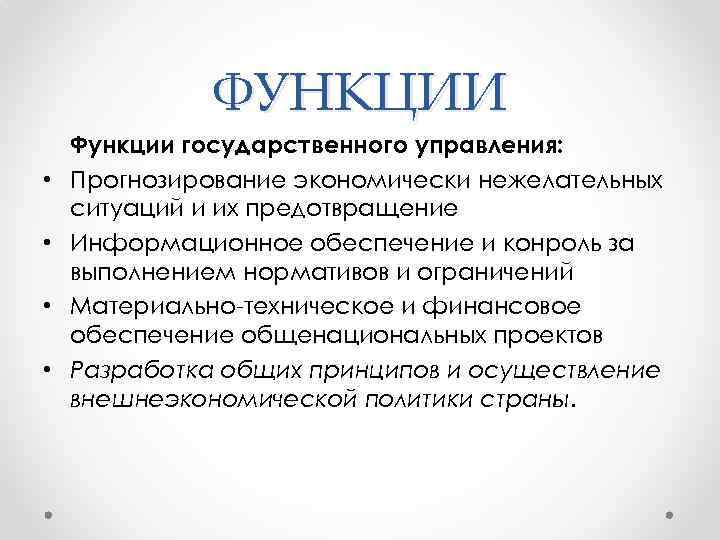 ФУНКЦИИ

Функции государственного управления:

• Прогнозирование экономически нежелательных ситуаций и их предотвращение
• Информационное обеспечение и конроль за выполнением нормативов и ограничений
• Материально-техническое и финансовое обеспечение общенациональных проектов
• Разработка общих принципов и осуществление внешнеэкономической политики страны.